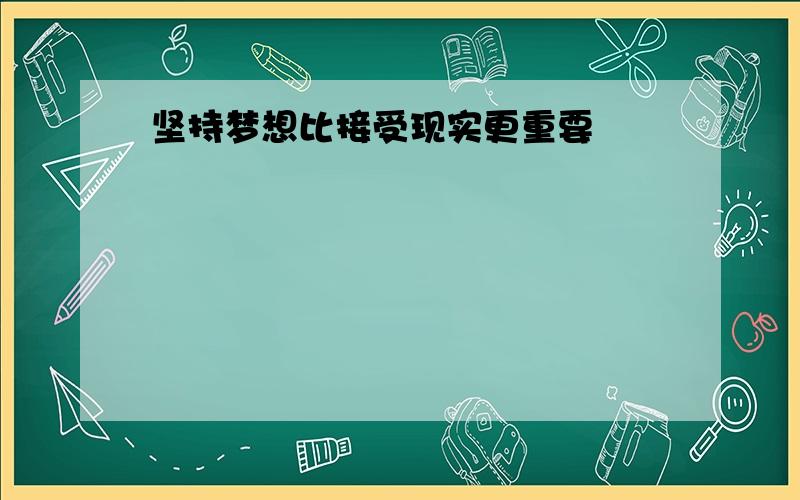 坚持梦想比接受现实更重要